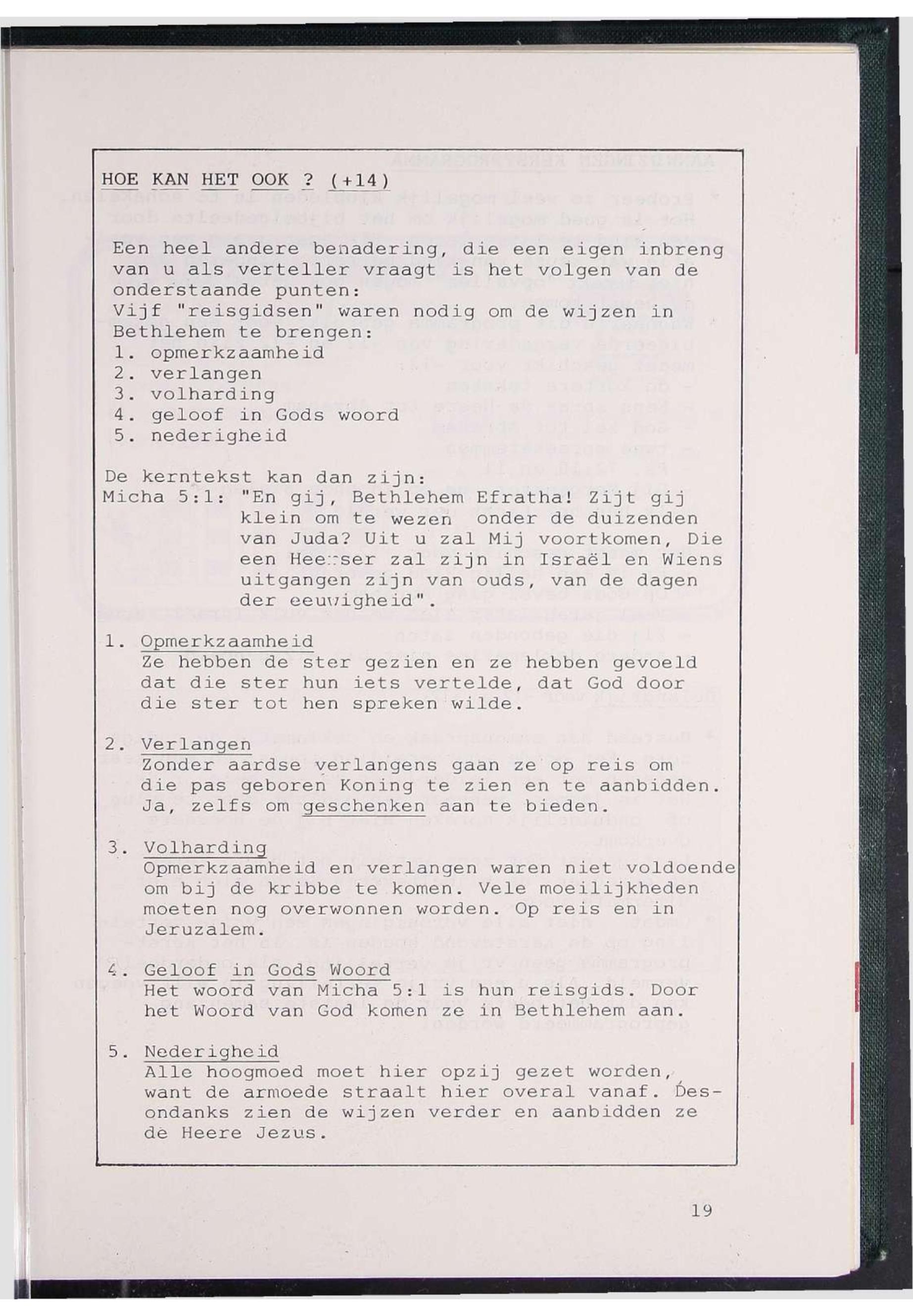 HOE KAN HET OOK ? (+14)

Een heel andere benadering, die een eigen inbreng van u als verteller vraagt is het volgen van de onderstaande punten:
Vijf "reisgidsen" waren nodig om de wijzen in Bethlehem te brengen:
1. opmerkzaamheid
2. verlangen
3. volharding
4. geloof in Gods woord
5. nederigheid

De kerntekst kan dan zijn:
Micha 5:1: "En gij, Bethlehem Efratha! Zijt gij klein om te wezen onder de duizenden van Juda? Uit u zal Mij voortkomen, Die een Heerser zal zijn in Israël en Wiens uitgangen zijn van ouds, van de dagen der eeuwigheid".

1. Opmerkzaamheid
Ze hebben de ster gezien en ze hebben gevoeld dat die ster hun iets vertelde, dat God door die ster tot hen spreken wilde.

2. Verlangen
Zonder aardse verlangens gaan ze op reis om die pas geboren Koning te zien en te aanbidden. Ja, zelfs om geschenken aan te bieden.

3. Volharding
Opmerkzaamheid en verlangen waren niet voldoende om bij de kribbe te komen. Vele moeilijkheden moeten nog overwonnen worden. Op reis en in Jeruzalem.

4. Geloof in Gods Woord
Het woord van Micha 5:1 is hun reisgids. Door het Woord van God komen ze in Bethlehem aan.

5. Nederigheid
Alle hoogmoed moet hier opzij gezet worden, want de armoede straalt hier overal vanaf. Desondanks zien de wijzen verder en aanbidden ze de Heere Jezus.

19